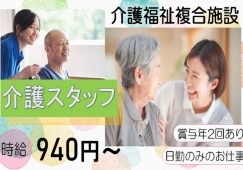 介護福祉複合施設

介護スタッフ

賞与年2回あり

時給 940円～

日勤のみのお仕事